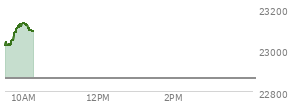 23200

23000

22800

10AM 12PM 2PM